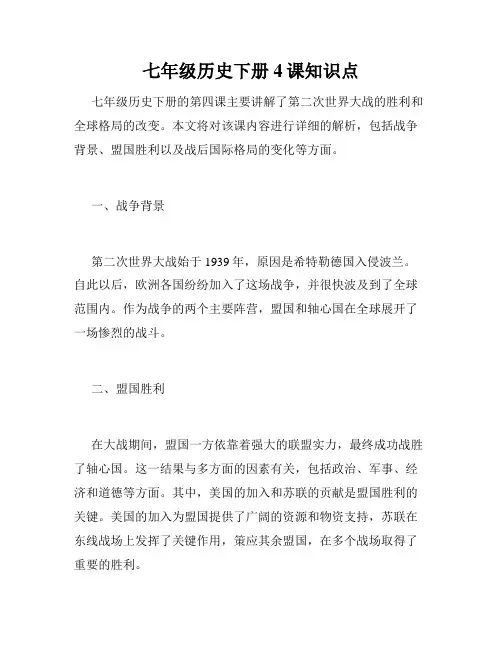 七年级历史下册 4 课知识点

七年级历史下册的第四课主要讲解了第二次世界大战的胜利和全球格局的改变。本文将对该课内容进行详细的解析，包括战争背景、盟国胜利以及战后国际格局的变化等方面。

一、战争背景

第二次世界大战始于 1939 年，原因是希特勒德国入侵波兰。自此以后，欧洲各国纷纷加入了这场战争，并很快波及到了全球范围内。作为战争的两个主要阵营，盟国和轴心国在全球展开了一场惨烈的战斗。

二、盟国胜利

在大战期间，盟国一方依靠着强大的联盟实力，最终成功战胜了轴心国。这一结果与多方面的因素有关，包括政治、军事、经济和道德等方面。其中，美国的加入和苏联的贡献是盟国胜利的关键。美国的加入为盟国提供了广阔的资源和物资支持，苏联在东线战场上发挥了关键作用，策应其余盟国，在多个战场取得了重要的胜利。